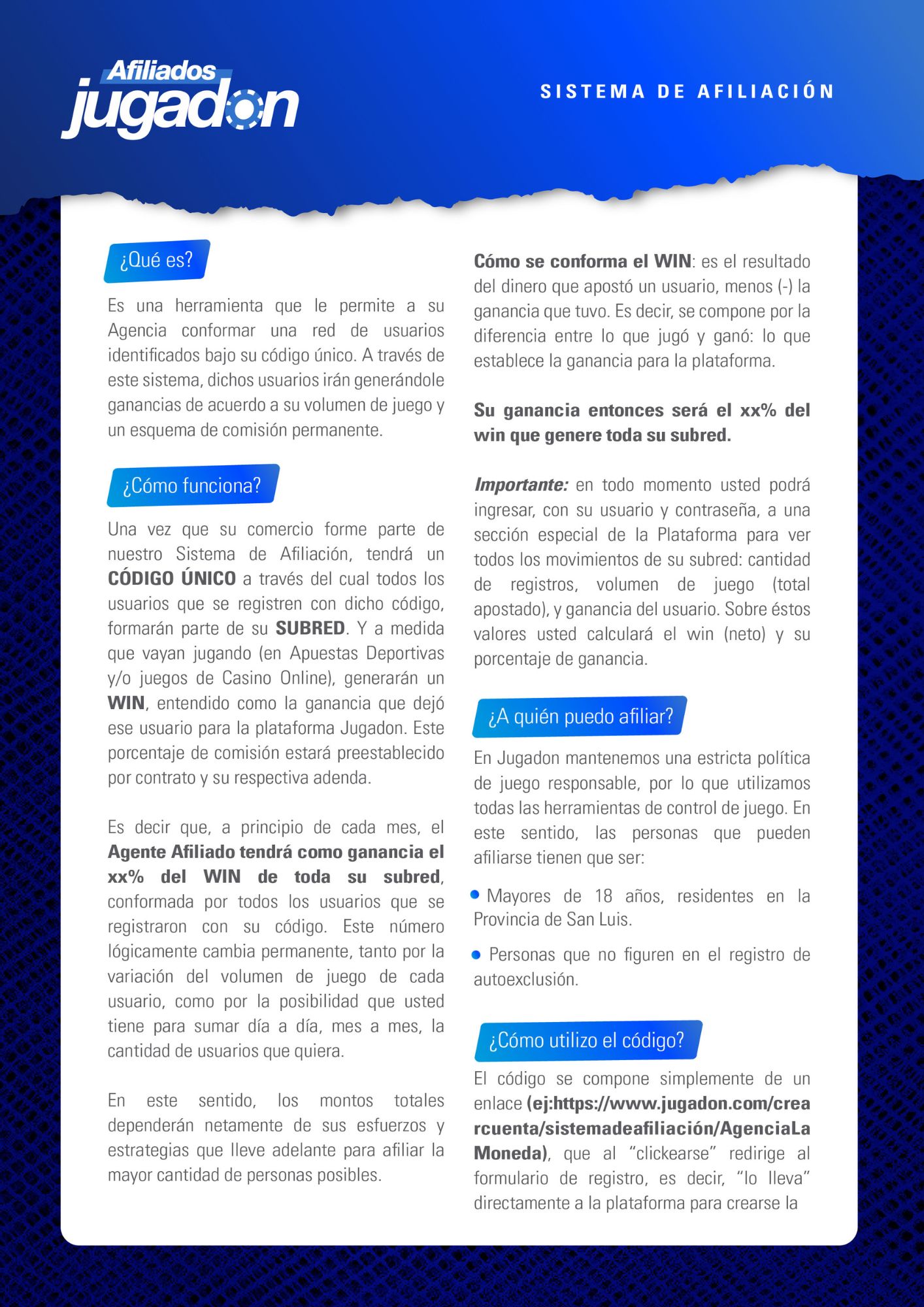 Afiliados jugadon

SISTEMA DE AFILIACIÓN

¿Qué es?

Es una herramienta que le permite a su Agencia conformar una red de usuarios identificados bajo su código único. A través de este sistema, dichos usuarios irán generándole ganancias de acuerdo a su volumen de juego y un esquema de comisión permanente.

¿Cómo funciona?

Una vez que su comercio forme parte de nuestro Sistema de Afiliación, tendrá un CÓDIGO ÚNICO a través del cual todos los usuarios que se registren con dicho código, formarán parte de su SUBRED. Y a medida que vayan jugando (en Apuestas Deportivas y/o juegos de Casino Online), generarán un WIN, entendido como la ganancia que dejó ese usuario para la plataforma Jugadon. Este porcentaje de comisión estará preestablecido por contrato y su respectiva adenda.

Es decir que, a principio de cada mes, el Agente Afiliado tendrá como ganancia el xx% del WIN de toda su subred, conformada por todos los usuarios que se registraron con su código. Este número lógicamente cambia permanente, tanto por la variación del volumen de juego de cada usuario, como por la posibilidad que usted tiene para sumar día a día, mes a mes, la cantidad de usuarios que quiera.

En este sentido, los montos totales dependerán netamente de sus esfuerzos y estrategias que lleve adelante para afiliar la mayor cantidad de personas posibles.

Cómo se conforma el WIN: es el resultado del dinero que apostó un usuario, menos (-) la ganancia que tuvo. Es decir, se compone por la diferencia entre lo que jugó y ganó: lo que establece la ganancia para la plataforma.

Su ganancia entonces será el xx% del win que genere toda su subred.

Importante: en todo momento usted podrá ingresar, con su usuario y contraseña, a una sección especial de la Plataforma para ver todos los movimientos de su subred: cantidad de registros, volumen de juego (total apostado), y ganancia del usuario. Sobre éstos valores usted calculará el win (neto) y su porcentaje de ganancia.

¿A quién puedo afiliar?

En Jugadon mantenemos una estricta política de juego responsable, por lo que utilizamos todas las herramientas de control de juego. En este sentido, las personas que pueden afiliarse tienen que ser:

• Mayores de 18 años, residentes en la Provincia de San Luis.

• Personas que no figuren en el registro de autoexclusión.

¿Cómo utilizo el código?

El código se compone simplemente de un enlace (ej:https://www.jugadon.com/crearcuenta/sistemadeafiliación/AgenciaLaMoneda), que al “clickearse” redirige al formulario de registro, es decir, “lo lleva” directamente a la plataforma para crearse la